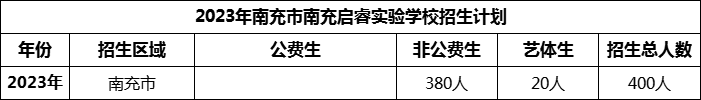 2023年南充市南充启睿实验学校招生计划

| 年份 | 招生区域 | 公费生 | 非公费生 | 艺体生 | 招生总人数 |
|---|---|---|---|---|---|
| 2023年 | 南充市 |  | 380人 | 20人 | 400人 |